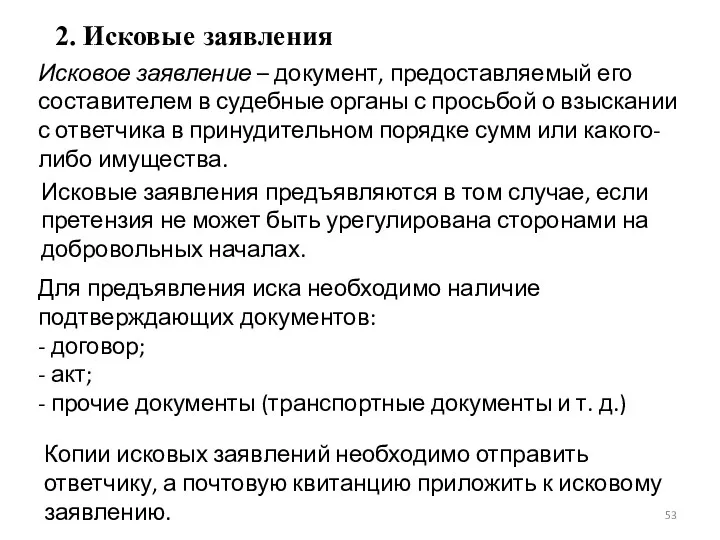 2. Исковые заявления

Исковое заявление – документ, предоставляемый его составителем в судебные органы с просьбой о взыскании с ответчика в принудительном порядке сумм или какого-либо имущества.

Исковые заявления предъявляются в том случае, если претензия не может быть урегулирована сторонами на добровольных началах.

Для предъявления иска необходимо наличие подтверждающих документов:
- договор;
- акт;
- прочие документы (транспортные документы и т. д.)

Копии исковых заявлений необходимо отправить ответчику, а почтовую квитанцию приложить к исковому заявлению.

53